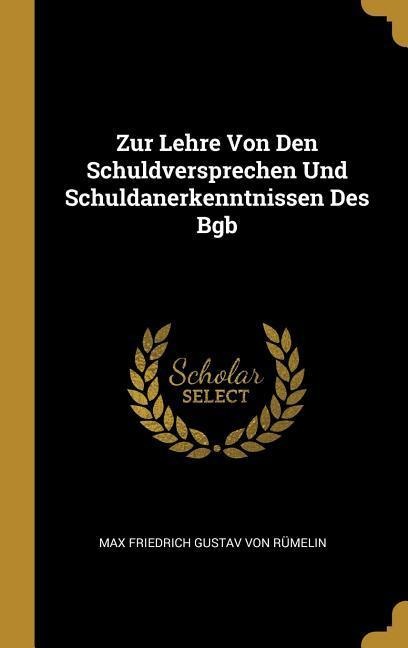 Zur Lehre Von Den Schuldversprechen Und Schuldanerkenntnissen Des Bgb

Scholar
SELECT

MAX FRIEDRICH GUSTAV VON RÜMELIN